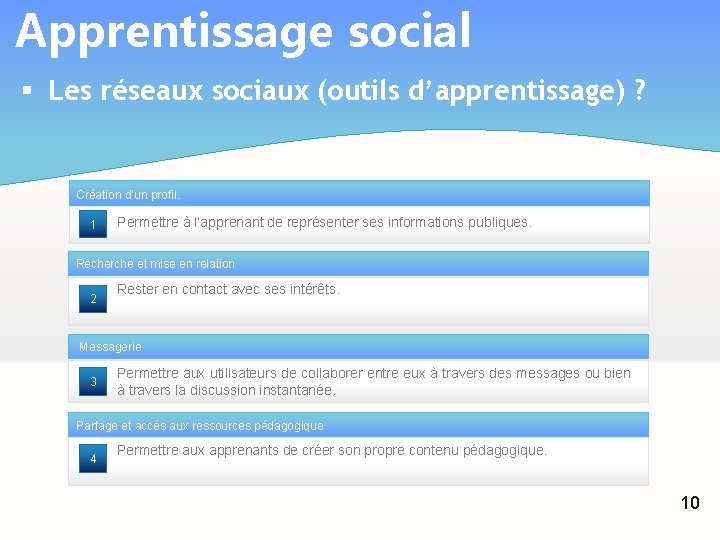 Apprentissage social

▪ Les réseaux sociaux (outils d'apprentissage) ?

Création d'un profil.

1

Permettre à l'apprenant de représenter ses informations publiques.

Recherche et mise en relation

2

Rester en contact avec ses intérêts.

Messagerie

3

Permettre aux utilisateurs de collaborer entre eux à travers des messages ou bien à travers la discussion instantanée.

Partage et accés aux ressources pédagogique

4

Permettre aux apprenants de créer son propre contenu pédagogique.

10